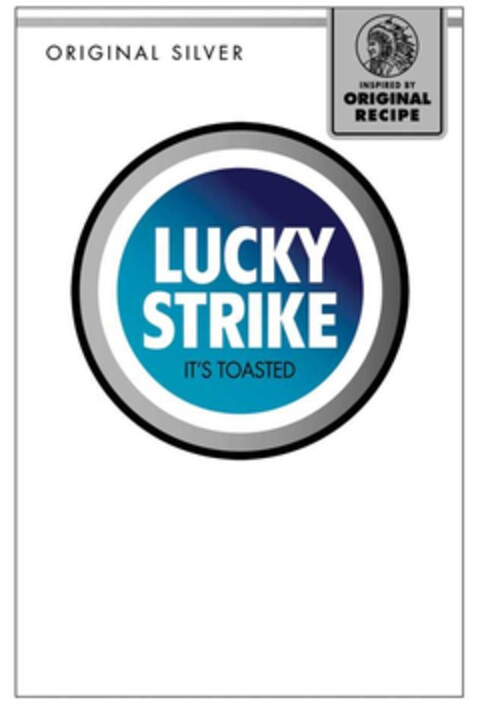 ORIGINAL SILVER

INSPIRED BY
ORIGINAL
RECIPE

LUCKY
STRIKE
IT'S TOASTED